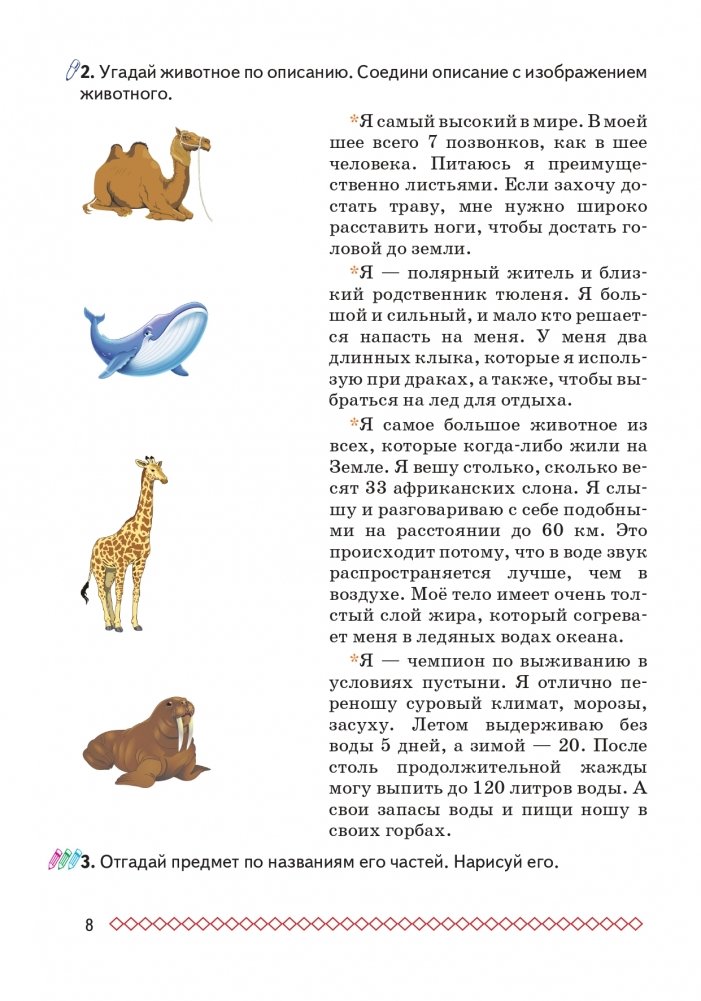 2. Угадай животное по описанию. Соедини описание с изображением животного.

*Я самый высокий в мире. В моей шее всего 7 позвонков, как в шее человека. Питаюсь я преимущественно листьями. Если захочу достать траву, мне нужно широко расставить ноги, чтобы достать головой до земли.

*Я — полярный житель и близкий родственник тюленя. Я большой и сильный, и мало кто решается напасть на меня. У меня два длинных клыка, которые я использую при драках, а также, чтобы выбраться на лед для отдыха.

*Я самое большое животное из всех, которые когда-либо жили на Земле. Я вешу столько, сколько весят 33 африканских слона. Я слышу и разговариваю с себе подобными на расстоянии до 60 км. Это происходит потому, что в воде звук распространяется лучше, чем в воздухе. Моё тело имеет очень толстый слой жира, который согревает меня в ледяных водах океана.

*Я — чемпион по выживанию в условиях пустыни. Я отлично переношу суровый климат, морозы, засуху. Летом выдерживаю без воды 5 дней, а зимой — 20. После столь продолжительной жажды могу выпить до 120 литров воды. А свои запасы воды и пищи ношу в своих горбах.

3. Отгадай предмет по названиям его частей. Нарисуй его.

8